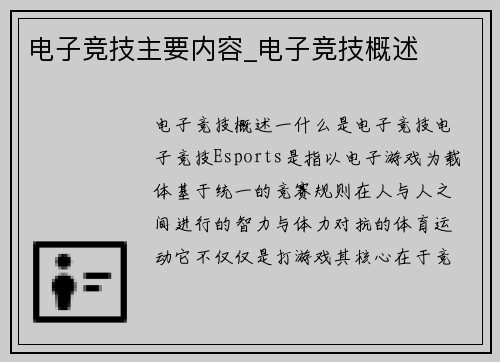 电子竞技主要内容_电子竞技概述

电子竞技概述一什么是电子竞技电子竞技Esports是指以电子游戏为载体基于统一的竞赛规则在人与人之间进行的智力与体力对抗的体育运动它不仅仅是打游戏其核心在于竞